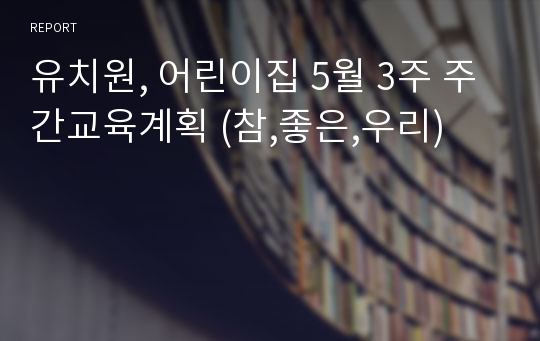 REPORT

유치원, 어린이집 5월 3주 주간교육계획 (참,좋은,우리)